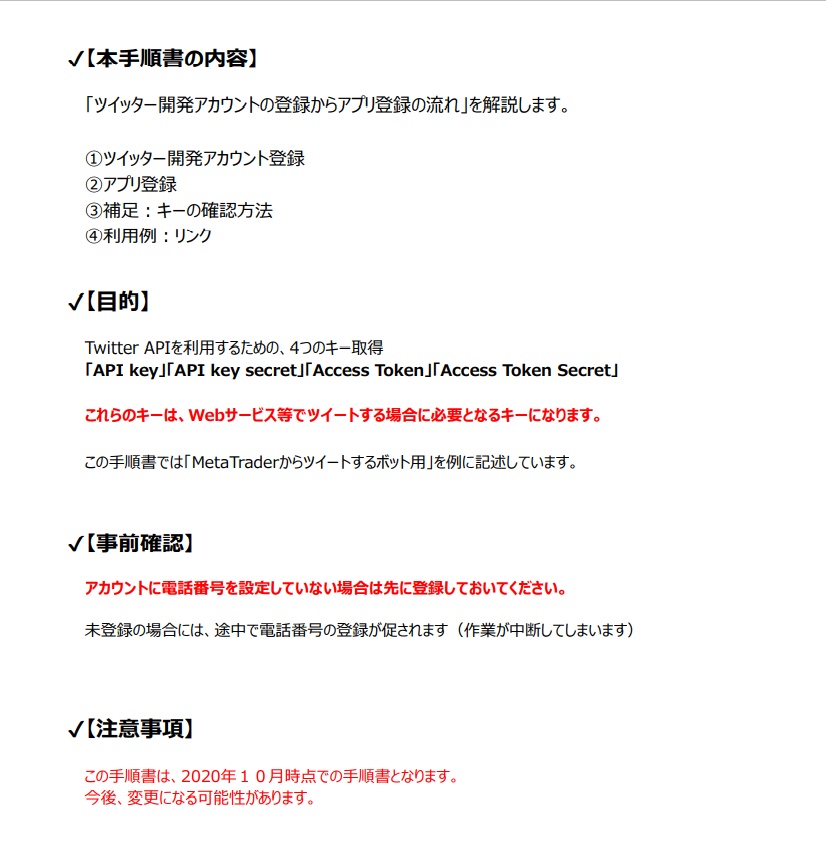 ✓【本手順書の内容】

「ツイッター開発アカウントの登録からアプリ登録の流れ」を解説します。

①ツイッター開発アカウント登録
②アプリ登録
③補足：キーの確認方法
④利用例：リンク

✓【目的】

Twitter APIを利用するための、4つのキー取得
「API key」「API key secret」「Access Token」「Access Token Secret」

これらのキーは、Webサービス等でツイートする場合に必要となるキーになります。

この手順書では「MetaTraderからツイートするボット用」を例に記述しています。

✓【事前確認】

アカウントに電話番号を設定していない場合は先に登録しておいてください。

未登録の場合には、途中で電話番号の登録が促されます（作業が中断してしまいます）

✓【注意事項】

この手順書は、2020年１０月時点での手順書となります。
今後、変更になる可能性があります。